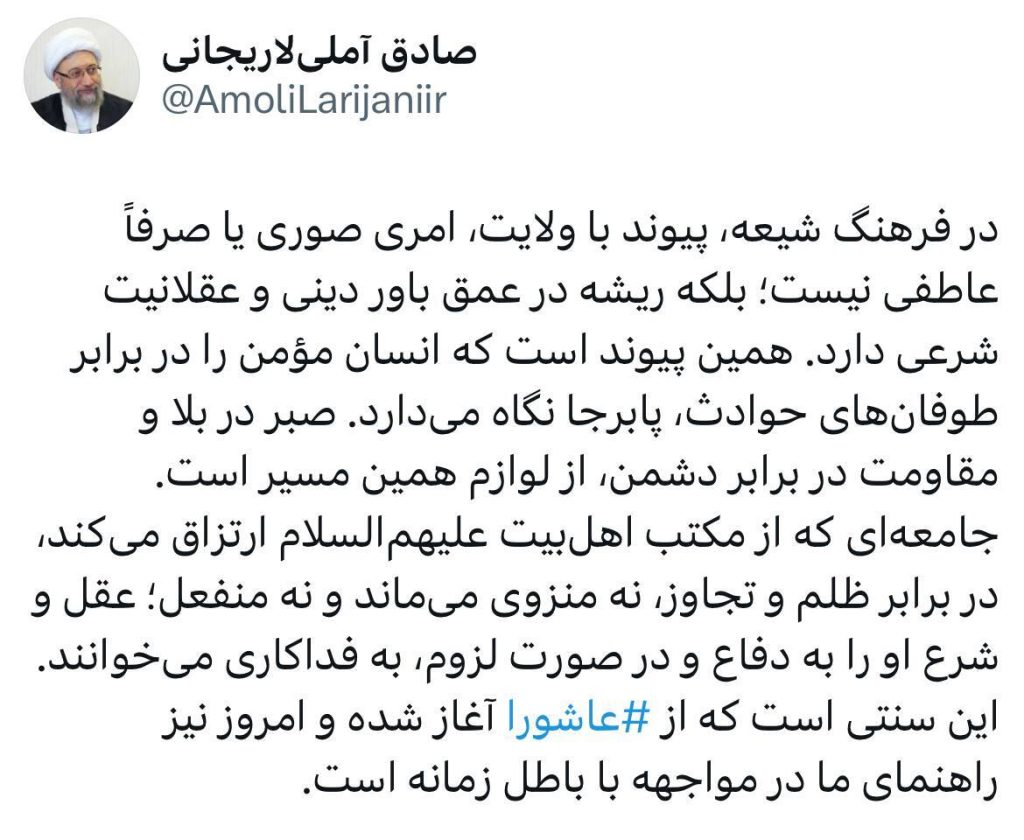 صادق آملی‌لاریجانی
@AmoliLarijaniir

در فرهنگ شیعه، پیوند با ولایت، امری صوری یا صرفاً عاطفی نیست؛ بلکه ریشه در عمق باور دینی و عقلانیت شرعی دارد. همین پیوند است که انسان مؤمن را در برابر طوفان‌های حوادث، پابرجا نگاه می‌دارد. صبر در بلا و مقاومت در برابر دشمن، از لوازم همین مسیر است.
جامعه‌ای که از مکتب اهل‌بیت علیهم‌السلام ارتزاق می‌کند، در برابر ظلم و تجاوز، نه منزوی می‌ماند و نه منفعل؛ عقل و شرع او را به دفاع و در صورت لزوم، به فداکاری می‌خوانند.
این سنتی است که از #عاشورا آغاز شده و امروز نیز راهنمای ما در مواجهه با باطل زمانه است.